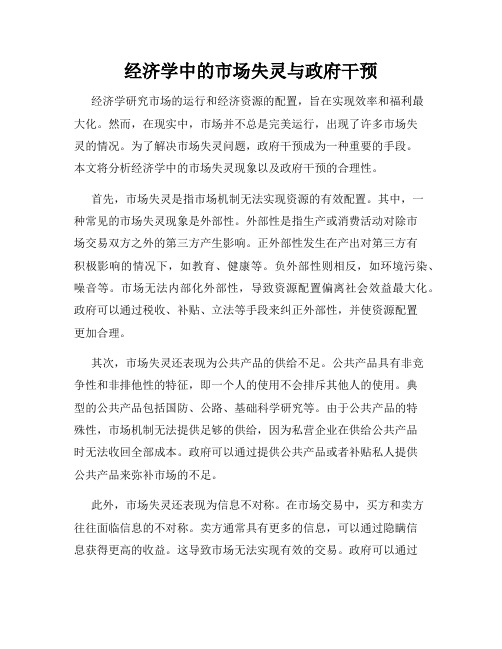 经济学中的市场失灵与政府干预

经济学研究市场的运行和经济资源的配置，旨在实现效率和福利最大化。然而，在现实中，市场并不总是完美运行，出现了许多市场失灵的情况。为了解决市场失灵问题，政府干预成为一种重要的手段。本文将分析经济学中的市场失灵现象以及政府干预的合理性。

首先，市场失灵是指市场机制无法实现资源的有效配置。其中，一种常见的市场失灵现象是外部性。外部性是指生产或消费活动对除市场交易双方之外的第三方产生影响。正外部性发生在产出对第三方有积极影响的情况下，如教育、健康等。负外部性则相反，如环境污染、噪音等。市场无法内部化外部性，导致资源配置偏离社会效益最大化。政府可以通过税收、补贴、立法等手段来纠正外部性，并使资源配置更加合理。

其次，市场失灵还表现为公共产品的供给不足。公共产品具有非竞争性和非排他性的特征，即一个人的使用不会排斥其他人的使用。典型的公共产品包括国防、公路、基础科学研究等。由于公共产品的特殊性，市场机制无法提供足够的供给，因为私营企业在供给公共产品时无法收回全部成本。政府可以通过提供公共产品或者补贴私人提供公共产品来弥补市场的不足。

此外，市场失灵还表现为信息不对称。在市场交易中，买方和卖方往往面临信息的不对称。卖方通常具有更多的信息，可以通过隐瞒信息获得更高的收益。这导致市场无法实现有效的交易。政府可以通过